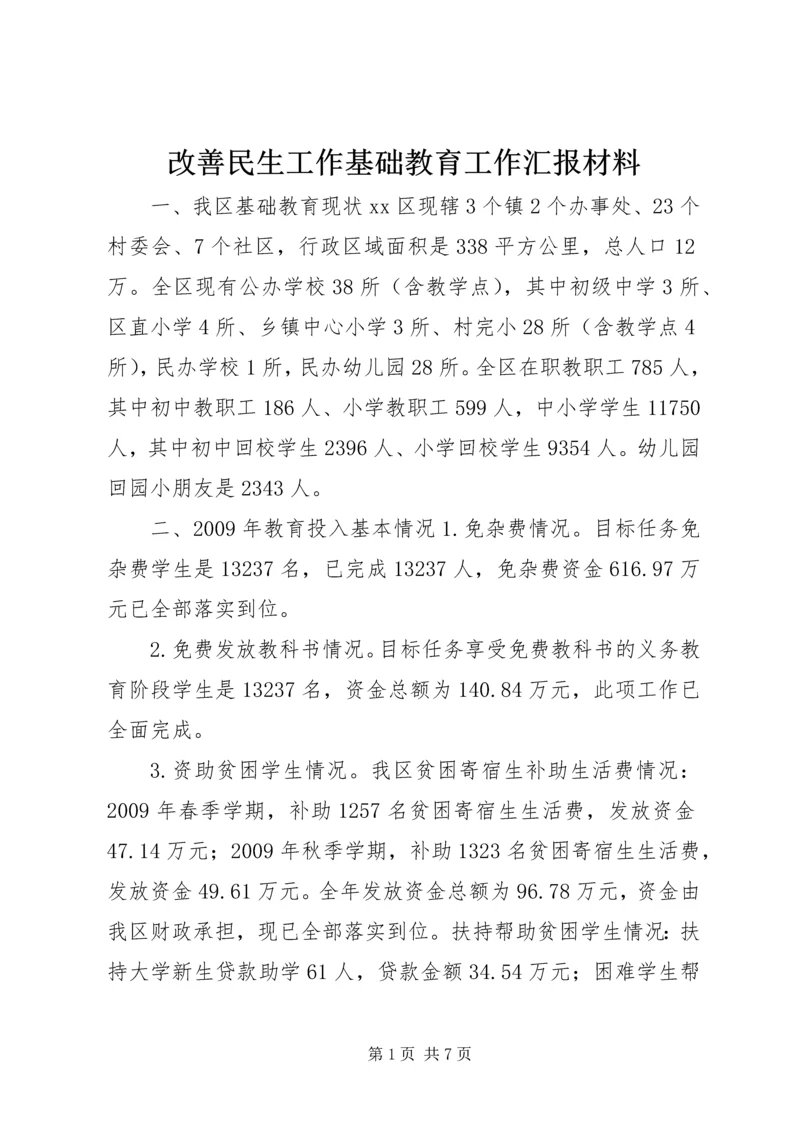 改善民生工作基础教育工作汇报材料

一、我区基础教育现状 xx 区现辖 3 个镇 2 个办事处、23 个村委会、7 个社区，行政区域面积是 338 平方公里，总人口 12 万。全区现有公办学校 38 所（含教学点），其中初级中学 3 所、区直小学 4 所、乡镇中心小学 3 所、村完小 28 所（含教学点 4 所），民办学校 1 所，民办幼儿园 28 所。全区在职教职工 785 人，其中初中教职工 186 人、小学教职工 599 人，中小学学生 11750 人，其中初中回校学生 2396 人、小学回校学生 9354 人。幼儿园回园小朋友是 2343 人。

二、2009 年教育投入基本情况 1. 免杂费情况。目标任务免杂费学生是 13237 名，已完成 13237 人，免杂费资金 616.97 万元已全部落实到位。

2. 免费发放教科书情况。目标任务享受免费教科书的义务教育阶段学生是 13237 名，资金总额为 140.84 万元，此项工作已全面完成。

3. 资助贫困学生情况。我区贫困寄宿生补助生活费情况：2009 年春季学期，补助 1257 名贫困寄宿生生活费，发放资金 47.14 万元；2009 年秋季学期，补助 1323 名贫困寄宿生生活费，发放资金 49.61 万元。全年发放资金总额为 96.78 万元，资金由我区财政承担，现已全部落实到位。扶持帮助贫困学生情况：扶持大学新生贷款助学 61 人，贷款金额 34.54 万元；困难学生帮

第 1 页 共 7 页